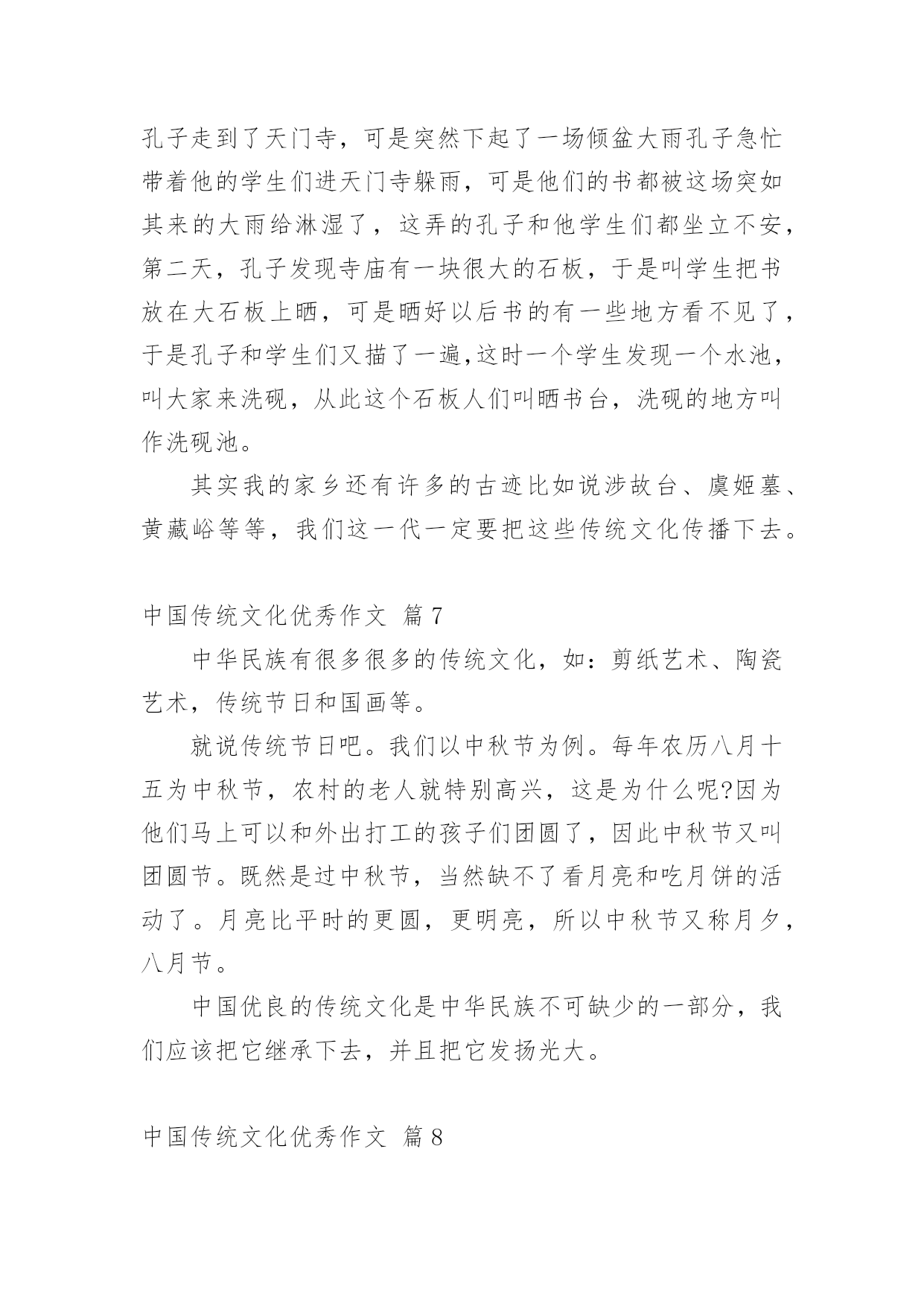 孔子走到了天门寺，可是突然下起了一场倾盆大雨孔子急忙带着他的学生们进天门寺躲雨，可是他们的书都被这场突如其来的大雨给淋湿了，这弄的孔子和他学生们都坐立不安，第二天，孔子发现寺庙有一块很大的石板，于是叫学生把书放在大石板上晒，可是晒好以后书的有一些地方看不见了，于是孔子和学生们又描了一遍,这时一个学生发现一个水池，叫大家来洗砚，从此这个石板人们叫晒书台，洗砚的地方叫作洗砚池。

其实我的家乡还有许多的古迹比如说涉故台、虞姬墓、黄藏峪等等，我们这一代一定要把这些传统文化传播下去。

中国传统文化优秀作文 篇7

中华民族有很多很多的传统文化，如：剪纸艺术、陶瓷艺术，传统节日和国画等。

就说传统节日吧。我们以中秋节为例。每年农历八月十五为中秋节，农村的老人就特别高兴，这是为什么呢?因为他们马上可以和外出打工的孩子们团圆了，因此中秋节又叫团圆节。既然是过中秋节，当然缺不了看月亮和吃月饼的活动了。月亮比平时的更圆，更明亮，所以中秋节又称月夕，八月节。

中国优良的传统文化是中华民族不可缺少的一部分，我们应该把它继承下去，并且把它发扬光大。

中国传统文化优秀作文 篇8